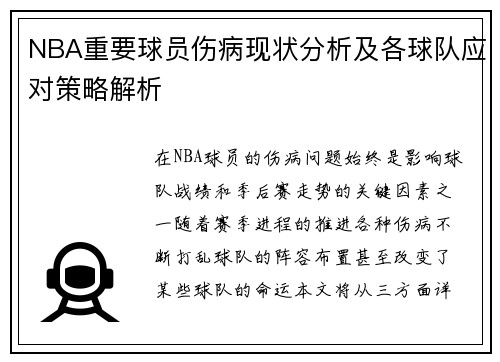 NBA重要球员伤病现状分析及各球队应对策略解析

在NBA球员的伤病问题始终是影响球队战绩和季后赛走势的关键因素之一随着赛季进程的推进各种伤病不断打乱球队的阵容布置甚至改变了某些球队的命运本文将从三方面详